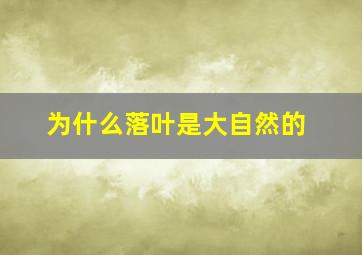 为什么落叶是大自然的